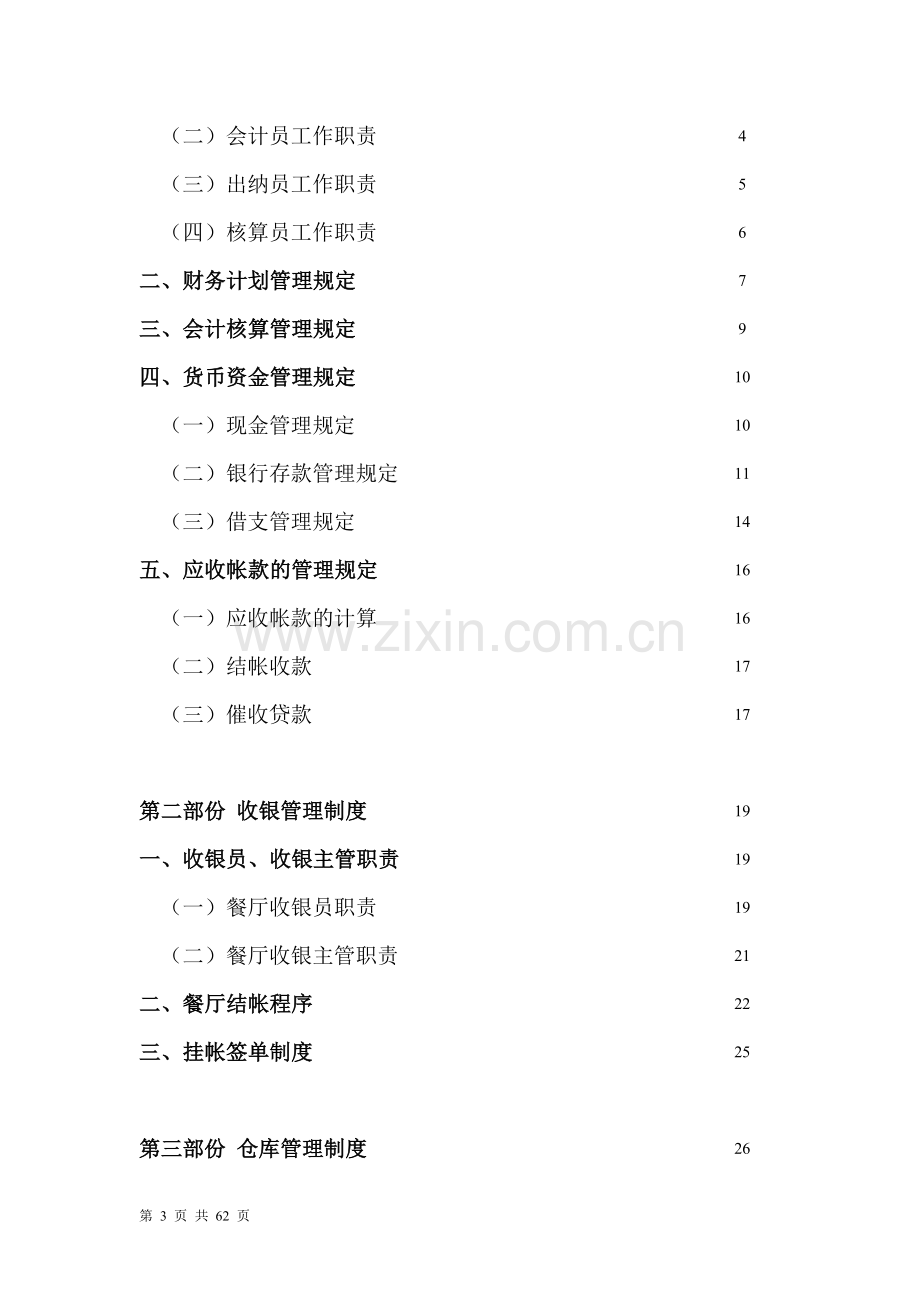 （二）会计员工作职责 4

（三）出纳员工作职责 5

（四）核算员工作职责 6

二、财务计划管理规定 7

三、会计核算管理规定 9

四、货币资金管理规定 10

（一）现金管理规定 10

（二）银行存款管理规定 11

（三）借支管理规定 14

五、应收帐款的管理规定 16

（一）应收帐款的计算 16

（二）结帐收款 17

（三）催收贷款 17

第二部份 收银管理制度 19

一、收银员、收银主管职责 19

（一）餐厅收银员职责 19

（二）餐厅收银主管职责 21

二、餐厅结帐程序 22

三、挂帐签单制度 25

第三部份 仓库管理制度 26

第3页 共62页

www.zixin.com.cn